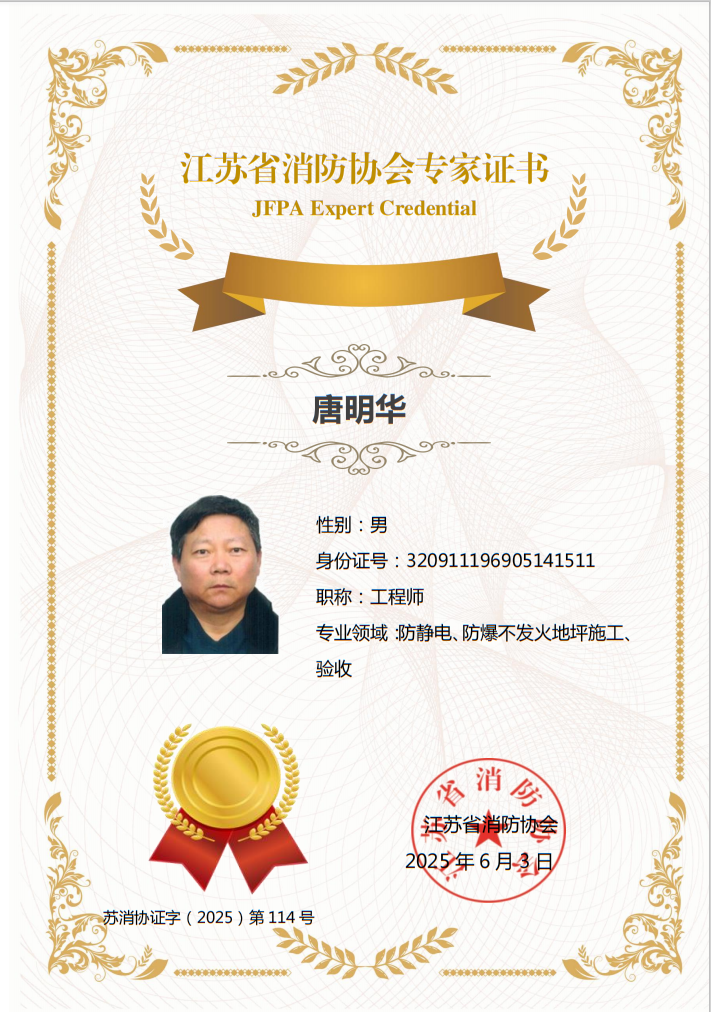 江苏省消防协会专家证书
JFPA Expert Credential

唐明华

性别：男
身份证号：320911196905141511
职称：工程师
专业领域：防静电、防爆不发火地坪施工、验收

江苏省消防协会
2025年6月3日

苏消协证字（2025）第114号